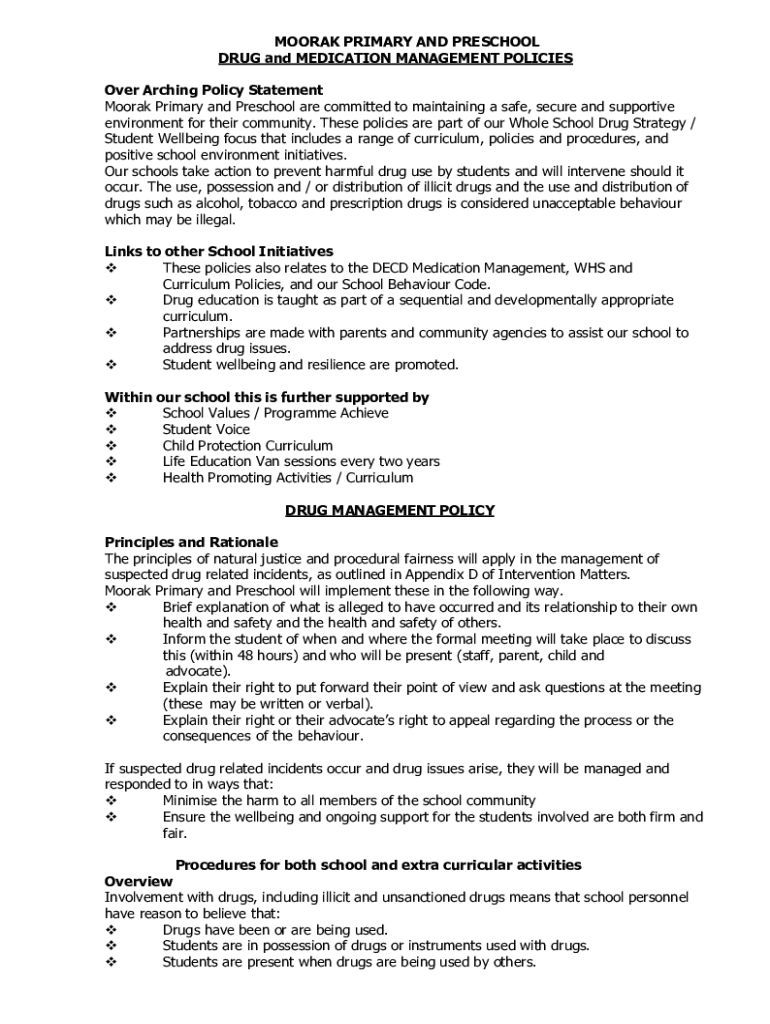 MOORAK PRIMARY AND PRESCHOOL
DRUG and MEDICATION MANAGEMENT POLICIES

Over Arching Policy Statement
Moorak Primary and Preschool are committed to maintaining a safe, secure and supportive environment for their community. These policies are part of our Whole School Drug Strategy / Student Wellbeing focus that includes a range of curriculum, policies and procedures, and positive school environment initiatives.
Our schools take action to prevent harmful drug use by students and will intervene should it occur. The use, possession and / or distribution of illicit drugs and the use and distribution of drugs such as alcohol, tobacco and prescription drugs is considered unacceptable behaviour which may be illegal.

Links to other School Initiatives
❖ These policies also relates to the DECD Medication Management, WHS and Curriculum Policies, and our School Behaviour Code.
❖ Drug education is taught as part of a sequential and developmentally appropriate curriculum.
❖ Partnerships are made with parents and community agencies to assist our school to address drug issues.
❖ Student wellbeing and resilience are promoted.

Within our school this is further supported by
❖ School Values / Programme Achieve
❖ Student Voice
❖ Child Protection Curriculum
❖ Life Education Van sessions every two years
❖ Health Promoting Activities / Curriculum

DRUG MANAGEMENT POLICY

Principles and Rationale
The principles of natural justice and procedural fairness will apply in the management of suspected drug related incidents, as outlined in Appendix D of Intervention Matters.
Moorak Primary and Preschool will implement these in the following way.
❖ Brief explanation of what is alleged to have occurred and its relationship to their own health and safety and the health and safety of others.
❖ Inform the student of when and where the formal meeting will take place to discuss this (within 48 hours) and who will be present (staff, parent, child and advocate).
❖ Explain their right to put forward their point of view and ask questions at the meeting (these may be written or verbal).
❖ Explain their right or their advocate's right to appeal regarding the process or the consequences of the behaviour.

If suspected drug related incidents occur and drug issues arise, they will be managed and responded to in ways that:
❖ Minimise the harm to all members of the school community
❖ Ensure the wellbeing and ongoing support for the students involved are both firm and fair.

Procedures for both school and extra curricular activities
Overview
Involvement with drugs, including illicit and unsanctioned drugs means that school personnel have reason to believe that:
❖ Drugs have been or are being used.
❖ Students are in possession of drugs or instruments used with drugs.
❖ Students are present when drugs are being used by others.